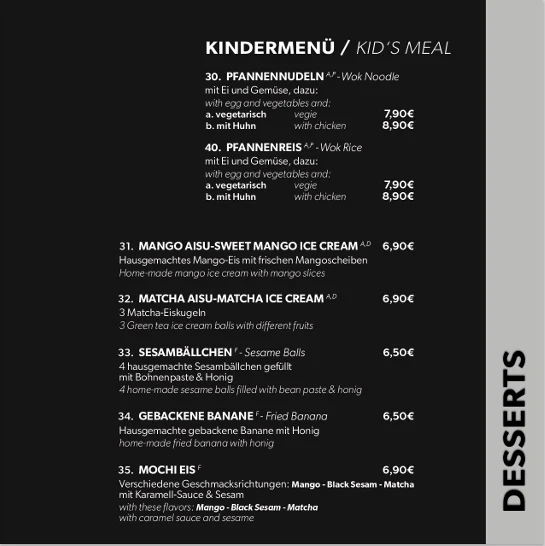 KINDERMENÜ / KID'S MEAL

30. PFANNENNUDELN $^{A,F}$ - Wok Noodle
mit Ei und Gemüse, dazu:
with egg and vegetables and:
a. vegetarisch vegie 7,90€
b. mit Huhn with chicken 8,90€

40. PFANNENREIS $^{A,F}$ - Wok Rice
mit Ei und Gemüse, dazu:
with egg and vegetables and:
a. vegetarisch vegie 7,90€
b. mit Huhn with chicken 8,90€

31. MANGO AISU-SWEET MANGO ICE CREAM $^{A,D}$ 6,90€
Hausgemachtes Mango-Eis mit frischen Mangoscheiben
Home-made mango ice cream with mango slices

32. MATCHA AISU-MATCHA ICE CREAM $^{A,D}$ 6,90€
3 Matcha-Eiskugeln
3 Green tea ice cream balls with different fruits

33. SESAMBÄLLCHEN $^{F}$ - Sesame Balls 6,50€
4 hausgemachte Sesambällchen gefüllt mit Bohnenpaste & Honig
4 home-made sesame balls filled with bean paste & honig

34. GEBACKENE BANANE $^{F}$ - Fried Banana 6,50€
Hausgemachte gebackene Banane mit Honig
home-made fried banana with honig

35. MOCHI EIS $^{F}$ 6,90€
Verschiedene Geschmacksrichtungen: Mango - Black Sesam - Matcha mit Karamell-Sauce & Sesam
with these flavors: Mango - Black Sesam - Matcha with caramel sauce and sesame

DESSERTS